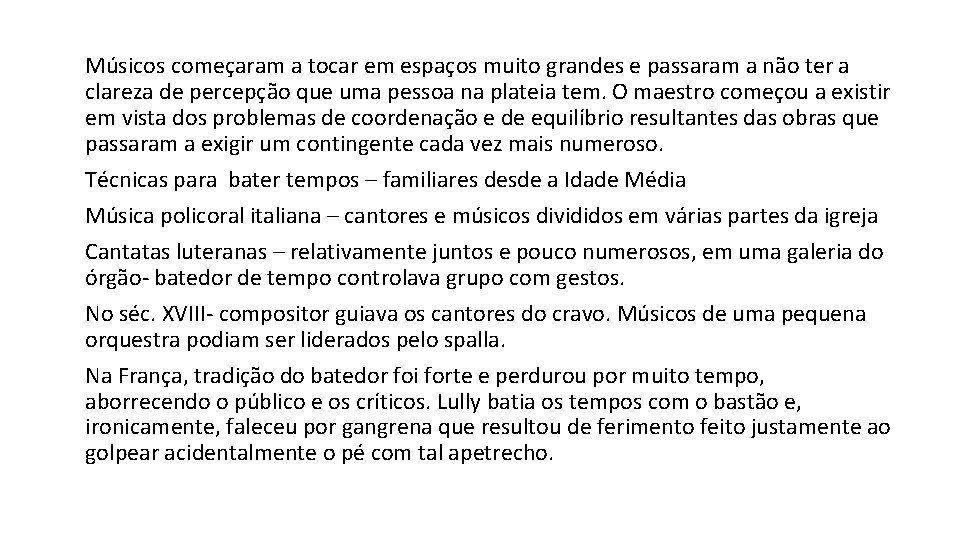 Músicos começaram a tocar em espaços muito grandes e passaram a não ter a clareza de percepção que uma pessoa na plateia tem. O maestro começou a existir em vista dos problemas de coordenação e de equilíbrio resultantes das obras que passaram a exigir um contingente cada vez mais numeroso.

Técnicas para bater tempos – familiares desde a Idade Média

Música policoral italiana – cantores e músicos divididos em várias partes da igreja

Cantatas luteranas – relativamente juntos e pouco numerosos, em uma galeria do órgão- batedor de tempo controlava grupo com gestos.

No séc. XVIII- compositor guiava os cantores do cravo. Músicos de uma pequena orquestra podiam ser liderados pelo spalla.

Na França, tradição do batedor foi forte e perdurou por muito tempo, aborrecendo o público e os críticos. Lully batia os tempos com o bastão e, ironicamente, faleceu por gangrena que resultou de ferimento feito justamente ao golpear acidentalmente o pé com tal apetrecho.